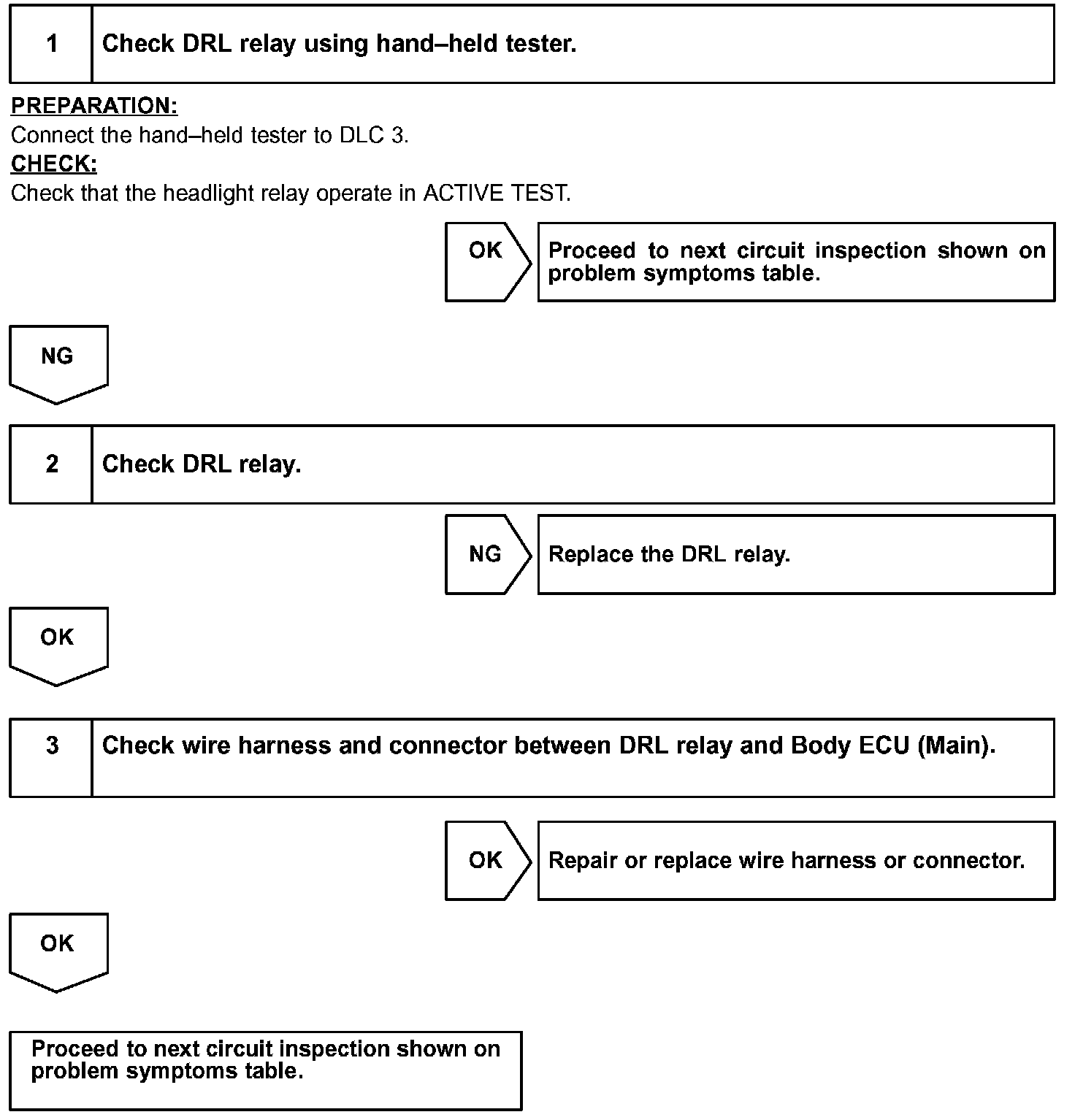 1 Check DRL relay using hand–held tester.

PREPARATION:
Connect the hand–held tester to DLC 3.
CHECK:
Check that the headlight relay operate in ACTIVE TEST.

OK

Proceed to next circuit inspection shown on problem symptoms table.

NG

2 Check DRL relay.

NG

Replace the DRL relay.

OK

3 Check wire harness and connector between DRL relay and Body ECU (Main).

OK

Repair or replace wire harness or connector.

OK

Proceed to next circuit inspection shown on problem symptoms table.